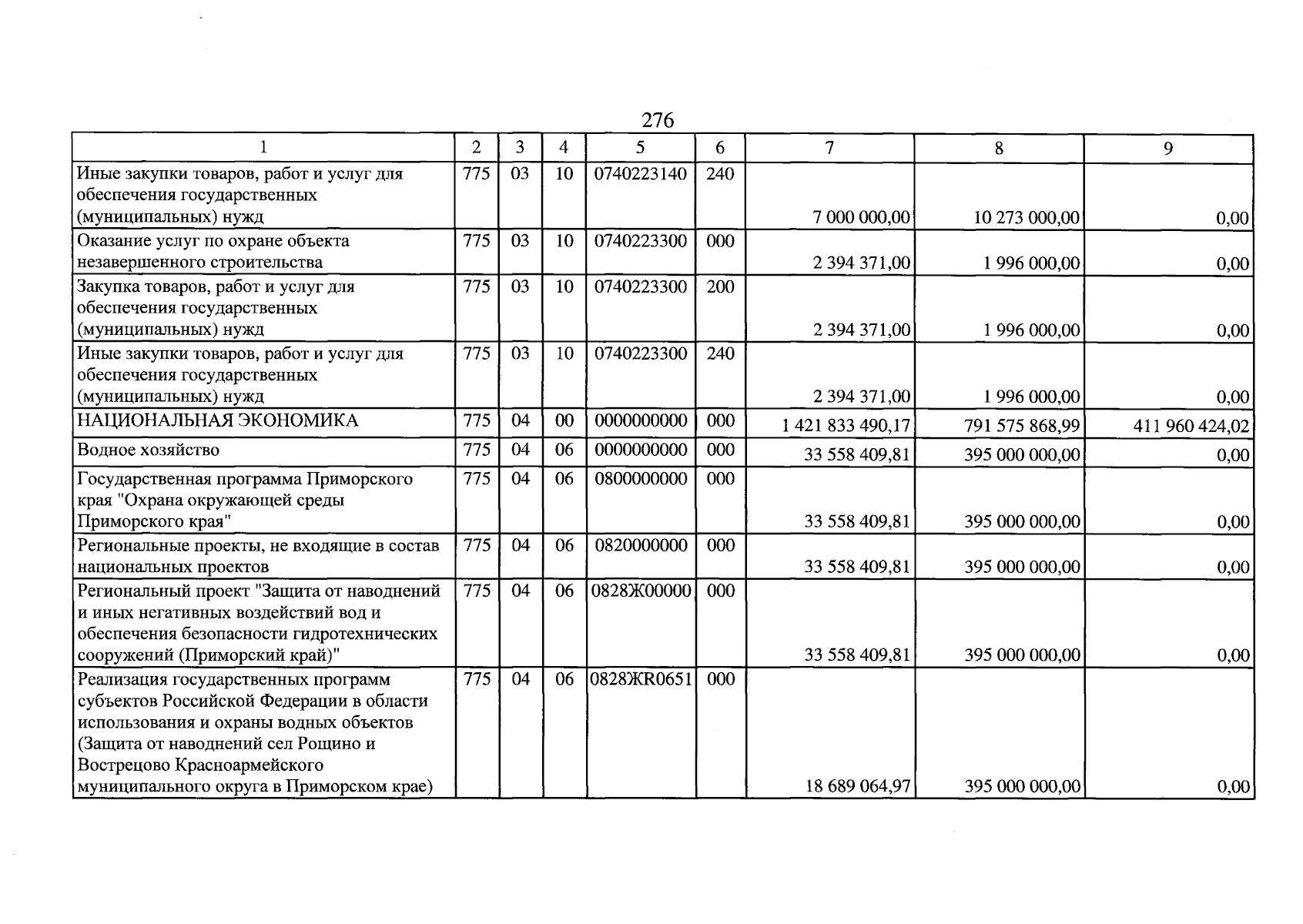 276

| 1 | 2 | 3 | 4 | 5 | 6 | 7 | 8 | 9 |
|---|---|---|---|---|---|---|---|---|
| Иные закупки товаров, работ и услуг для обеспечения государственных (муниципальных) нужд | 775 | 03 | 10 | 0740223140 | 240 | 7 000 000,00 | 10 273 000,00 | 0,00 |
| Оказание услуг по охране объекта незавершенного строительства | 775 | 03 | 10 | 0740223300 | 000 | 2 394 371,00 | 1 996 000,00 | 0,00 |
| Закупка товаров, работ и услуг для обеспечения государственных (муниципальных) нужд | 775 | 03 | 10 | 0740223300 | 200 | 2 394 371,00 | 1 996 000,00 | 0,00 |
| Иные закупки товаров, работ и услуг для обеспечения государственных (муниципальных) нужд | 775 | 03 | 10 | 0740223300 | 240 | 2 394 371,00 | 1 996 000,00 | 0,00 |
| НАЦИОНАЛЬНАЯ ЭКОНОМИКА | 775 | 04 | 00 | 0000000000 | 000 | 1 421 833 490,17 | 791 575 868,99 | 411 960 424,02 |
| Водное хозяйство | 775 | 04 | 06 | 0000000000 | 000 | 33 558 409,81 | 395 000 000,00 | 0,00 |
| Государственная программа Приморского края "Охрана окружающей среды Приморского края" | 775 | 04 | 06 | 0800000000 | 000 | 33 558 409,81 | 395 000 000,00 | 0,00 |
| Региональные проекты, не входящие в состав национальных проектов | 775 | 04 | 06 | 0820000000 | 000 | 33 558 409,81 | 395 000 000,00 | 0,00 |
| Региональный проект "Защита от наводнений и иных негативных воздействий вод и обеспечения безопасности гидротехнических сооружений (Приморский край)" | 775 | 04 | 06 | 0828Ж00000 | 000 | 33 558 409,81 | 395 000 000,00 | 0,00 |
| Реализация государственных программ субъектов Российской Федерации в области использования и охраны водных объектов (Защита от наводнений сел Рощино и Вострецово Красноармейского муниципального округа в Приморском крае) | 775 | 04 | 06 | 0828ЖR0651 | 000 | 18 689 064,97 | 395 000 000,00 | 0,00 |